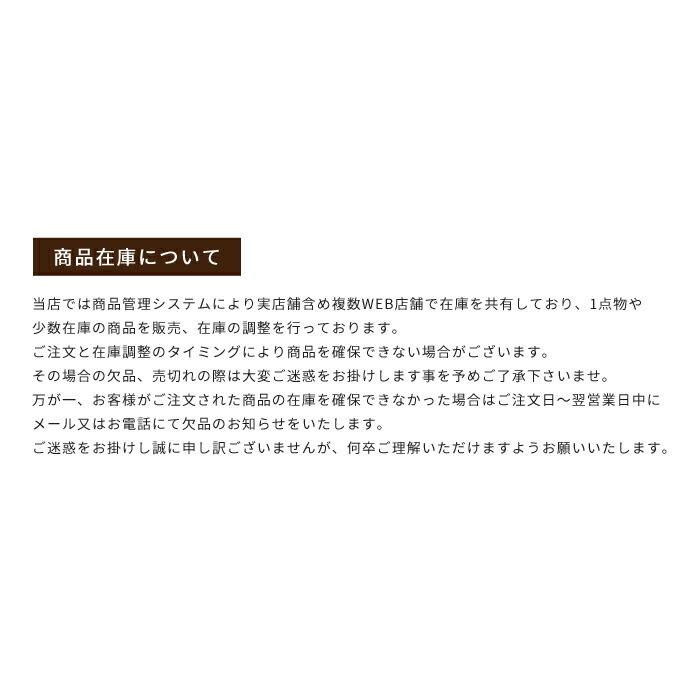 商品在庫について

当店では商品管理システムにより実店舗含め複数WEB店舗で在庫を共有しており、1点物や少数在庫の商品を販売、在庫の調整を行っております。
ご注文と在庫調整のタイミングにより商品を確保できない場合がございます。
その場合の欠品、売切れの際は大変ご迷惑をお掛けします事を予めご了承下さいませ。
万が一、お客様がご注文された商品の在庫を確保できなかった場合はご注文日～翌営業日中にメール又はお電話にて欠品のお知らせをいたします。
ご迷惑をお掛けし誠に申し訳ございませんが、何卒ご理解いただけますようお願いいたします。